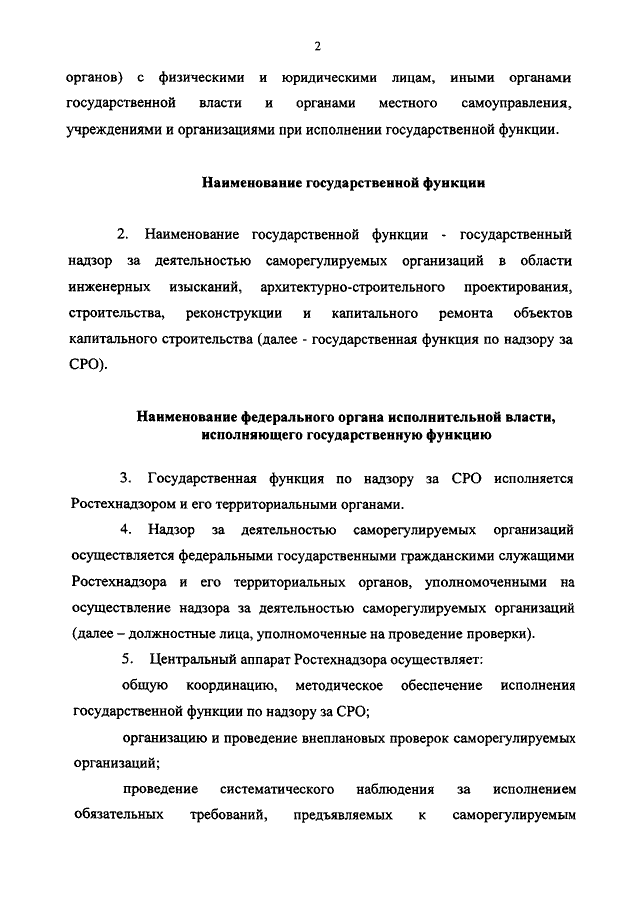 2

органов) с физическими и юридическими лицам, иными органами государственной власти и органами местного самоуправления, учреждениями и организациями при исполнении государственной функции.

Наименование государственной функции

2. Наименование государственной функции - государственный надзор за деятельностью саморегулируемых организаций в области инженерных изысканий, архитектурно-строительного проектирования, строительства, реконструкции и капитального ремонта объектов капитального строительства (далее - государственная функция по надзору за СРО).

Наименование федерального органа исполнительной власти, исполняющего государственную функцию

3. Государственная функция по надзору за СРО исполняется Ростехнадзором и его территориальными органами.

4. Надзор за деятельностью саморегулируемых организаций осуществляется федеральными государственными гражданскими служащими Ростехнадзора и его территориальных органов, уполномоченными на осуществление надзора за деятельностью саморегулируемых организаций (далее – должностные лица, уполномоченные на проведение проверки).

5. Центральный аппарат Ростехнадзора осуществляет:

общую координацию, методическое обеспечение исполнения государственной функции по надзору за СРО;

организацию и проведение внеплановых проверок саморегулируемых организаций;

проведение систематического наблюдения за исполнением обязательных требований, предъявляемых к саморегулируемым